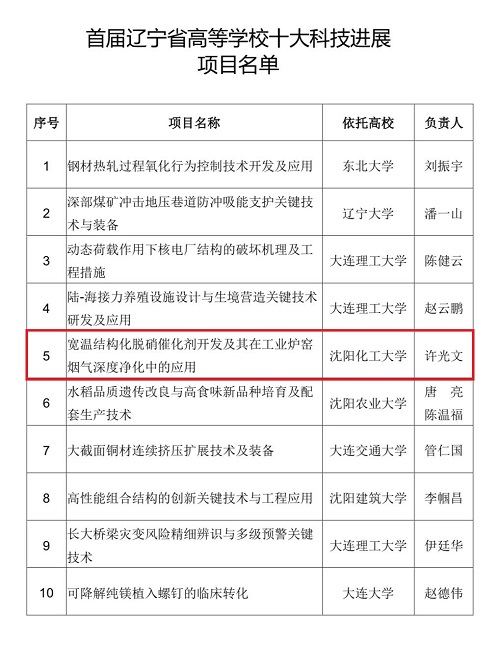 首届辽宁省高等学校十大科技进展
项目名单

| 序号 | 项目名称 | 依托高校 | 负责人 |
|---|---|---|---|
| 1 | 钢材热轧过程氧化行为控制技术开发及应用 | 东北大学 | 刘振宇 |
| 2 | 深部煤矿冲击地压巷道防冲吸能支护关键技术与装备 | 辽宁大学 | 潘一山 |
| 3 | 动态荷载作用下核电厂结构的破坏机理及工程措施 | 大连理工大学 | 陈健云 |
| 4 | 陆-海接力养殖设施设计与生境营造关键技术研发及应用 | 大连理工大学 | 赵云鹏 |
| 5 | 宽温结构化脱硝催化剂开发及其在工业炉窑烟气深度净化中的应用 | 沈阳化工大学 | 许光文 |
| 6 | 水稻品质遗传改良与高食味新品种培育及配套生产技术 | 沈阳农业大学 | 唐 亮 陈温福 |
| 7 | 大截面铜材连续挤压扩展技术及装备 | 大连交通大学 | 管仁国 |
| 8 | 高性能组合结构的创新关键技术与工程应用 | 沈阳建筑大学 | 李帼昌 |
| 9 | 长大桥梁灾变风险精细辨识与多级预警关键技术 | 大连理工大学 | 伊廷华 |
| 10 | 可降解纯镁植入螺钉的临床转化 | 大连大学 | 赵德伟 |